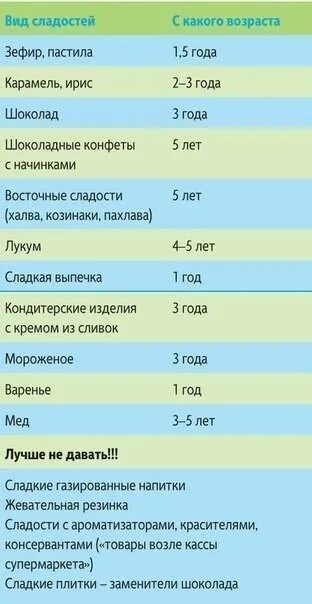 | Вид сладостей | С какого возраста |
|---|---|
| Зефир, пастила | 1,5 года |
| Карамель, ирис | 2–3 года |
| Шоколад | 3 года |
| Шоколадные конфеты с начинками | 5 лет |
| Восточные сладости (халва, козинаки, пахлава) | 5 лет |
| Лукум | 4–5 лет |
| Сладкая выпечка | 1 год |
| Кондитерские изделия с кремом из сливок | 3 года |
| Мороженое | 3 года |
| Варенье | 1 год |
| Мед | 3–5 лет |

Лучше не давать!!!

Сладкие газированные напитки
Жевательная резинка
Сладости с ароматизаторами, красителями, консервантами («товары возле кассы супермаркета»)
Сладкие плитки – заменители шоколада